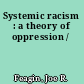 Systemic racism : a theory of oppression /

Feagin, Joe R.